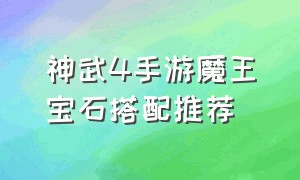 神武4手游魔王宝石搭配推荐